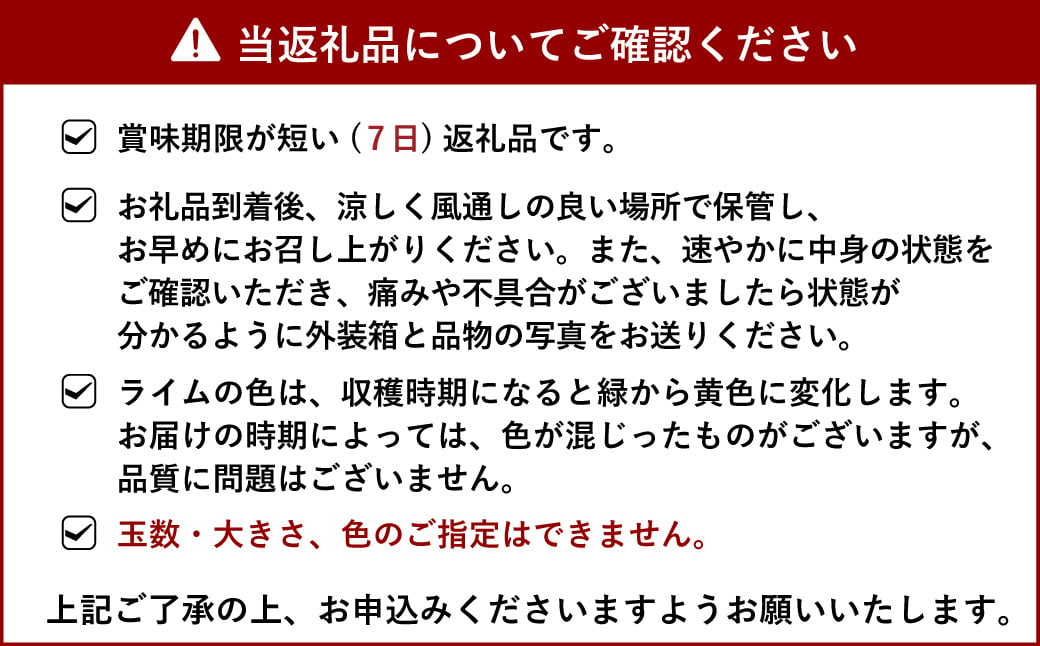 当返礼品についてご確認ください

賞味期限が短い（7日）返礼品です。

お礼品到着後、涼しく風通しの良い場所で保管し、お早めにお召し上がりください。また、速やかに中身の状態をご確認いただき、痛みや不具合がございましたら状態が分かるように外装箱と品物の写真をお送りください。

ライムの色は、収穫時期になると緑から黄色に変化します。お届けの時期によっては、色が混じったものがございますが、品質に問題はございません。

玉数・大きさ、色のご指定はできません。

上記ご了承の上、お申込みくださいますようお願いいたします。